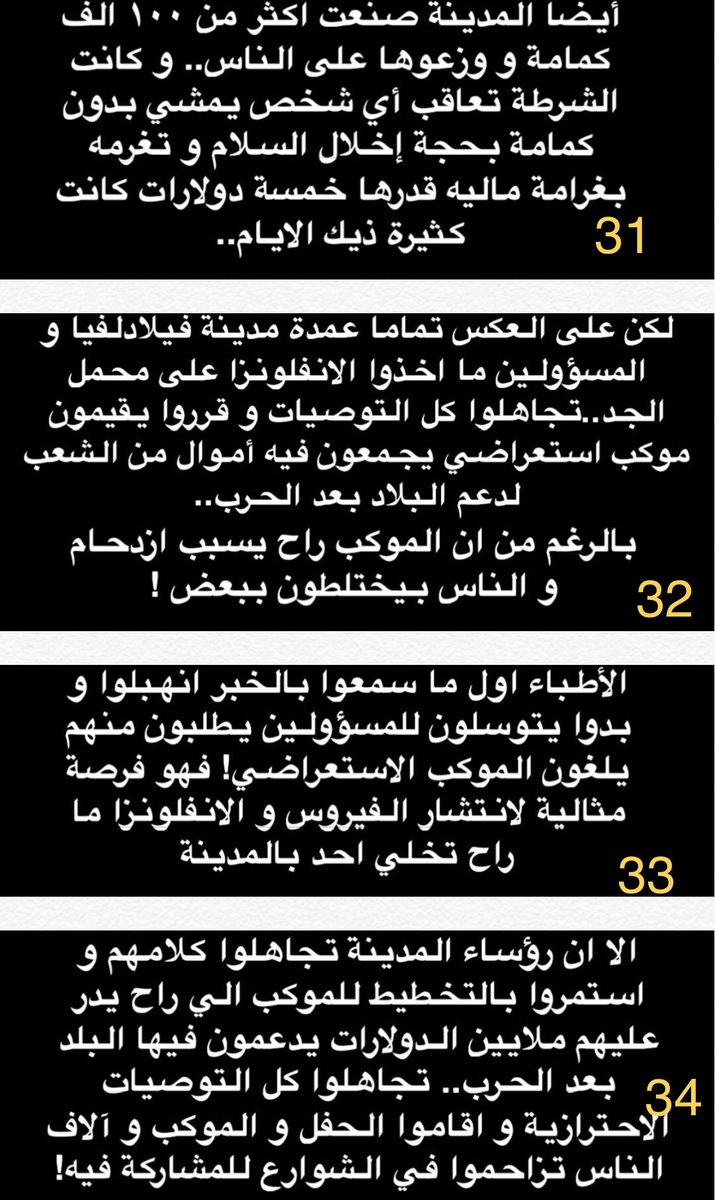 أيضا المدينة صنعت اكثر من ١٠٠ الف كمامة و وزعوها على الناس.. و كانت الشرطة تعاقب أي شخص يمشي بدون كمامة بحجة إخلال السلام و تغرمه بغرامة ماليه قدرها خمسة دولارات كانت كثيرة ذيك الايام..
31

لكن على العكس تماما عمدة مدينة فيلادلفيا و المسؤولين ما اخذوا الانفلونزا على محمل الجد..تجاهلوا كل التوصيات و قرروا يقيمون موكب استعراضي يجمعون فيه أموال من الشعب لدعم البلاد بعد الحرب..
بالرغم من ان الموكب راح يسبب ازدحام و الناس بيختلطون ببعض !
32

الأطباء اول ما سمعوا بالخبر انهبلوا و بدوا يتوسلون للمسؤولين يطلبون منهم يلغون الموكب الاستعراضي! فهو فرصة مثالية لانتشار الفيروس و الانفلونزا ما راح تخلي احد بالمدينة
33

الا ان رؤساء المدينة تجاهلوا كلامهم و استمروا بالتخطيط للموكب الي راح يدر عليهم ملايين الدولارات يدعمون فيها البلد بعد الحرب.. تجاهلوا كل التوصيات الاحترازية و اقاموا الحفل و الموكب و آلاف الناس تزاحموا في الشوارع للمشاركة فيه!
34